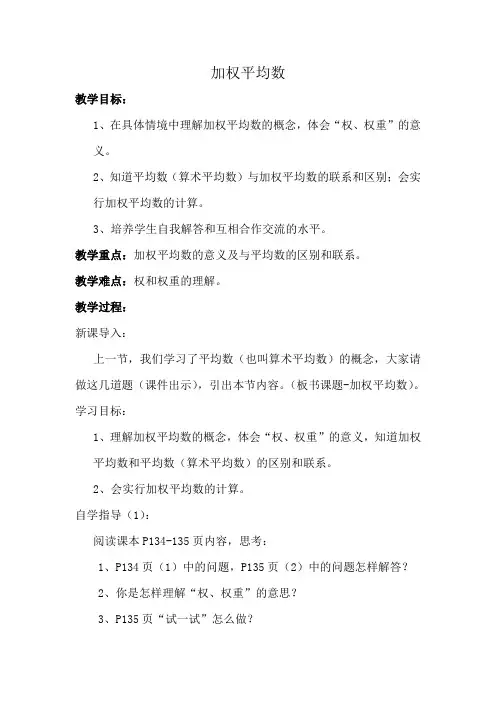 加权平均数

教学目标：

1、在具体情境中理解加权平均数的概念，体会“权、权重”的意义。

2、知道平均数（算术平均数）与加权平均数的联系和区别；会实行加权平均数的计算。

3、培养学生自我解答和互相合作交流的水平。

教学重点：加权平均数的意义及与平均数的区别和联系。

教学难点：权和权重的理解。

教学过程：

新课导入：

上一节，我们学习了平均数（也叫算术平均数）的概念，大家请做这几道题（课件出示），引出本节内容。（板书课题-加权平均数）。

学习目标：

1、理解加权平均数的概念，体会“权、权重”的意义，知道加权平均数和平均数（算术平均数）的区别和联系。

2、会实行加权平均数的计算。

自学指导（1）：

阅读课本 P134-135 页内容，思考：

1、P134 页（1）中的问题，P135 页（2）中的问题怎样解答？

2、你是怎样理解“权、权重”的意思？

3、P135 页“试一试”怎么做？